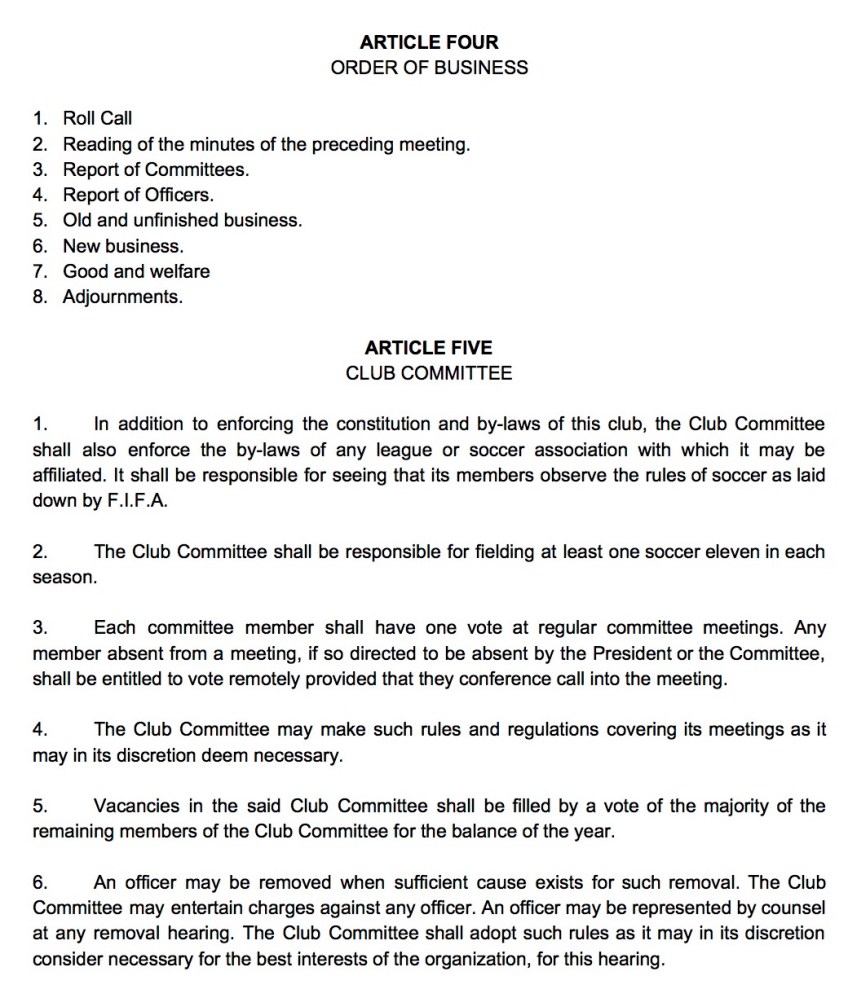 ARTICLE FOUR
ORDER OF BUSINESS

1. Roll Call
2. Reading of the minutes of the preceding meeting.
3. Report of Committees.
4. Report of Officers.
5. Old and unfinished business.
6. New business.
7. Good and welfare
8. Adjournments.

ARTICLE FIVE
CLUB COMMITTEE

1. In addition to enforcing the constitution and by-laws of this club, the Club Committee shall also enforce the by-laws of any league or soccer association with which it may be affiliated. It shall be responsible for seeing that its members observe the rules of soccer as laid down by F.I.F.A.

2. The Club Committee shall be responsible for fielding at least one soccer eleven in each season.

3. Each committee member shall have one vote at regular committee meetings. Any member absent from a meeting, if so directed to be absent by the President or the Committee, shall be entitled to vote remotely provided that they conference call into the meeting.

4. The Club Committee may make such rules and regulations covering its meetings as it may in its discretion deem necessary.

5. Vacancies in the said Club Committee shall be filled by a vote of the majority of the remaining members of the Club Committee for the balance of the year.

6. An officer may be removed when sufficient cause exists for such removal. The Club Committee may entertain charges against any officer. An officer may be represented by counsel at any removal hearing. The Club Committee shall adopt such rules as it may in its discretion consider necessary for the best interests of the organization, for this hearing.